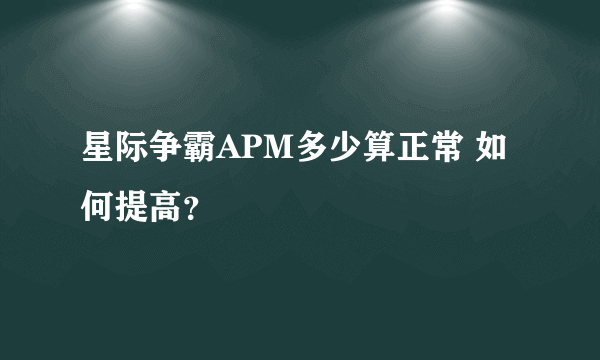 星际争霸APM多少算正常 如何提高？